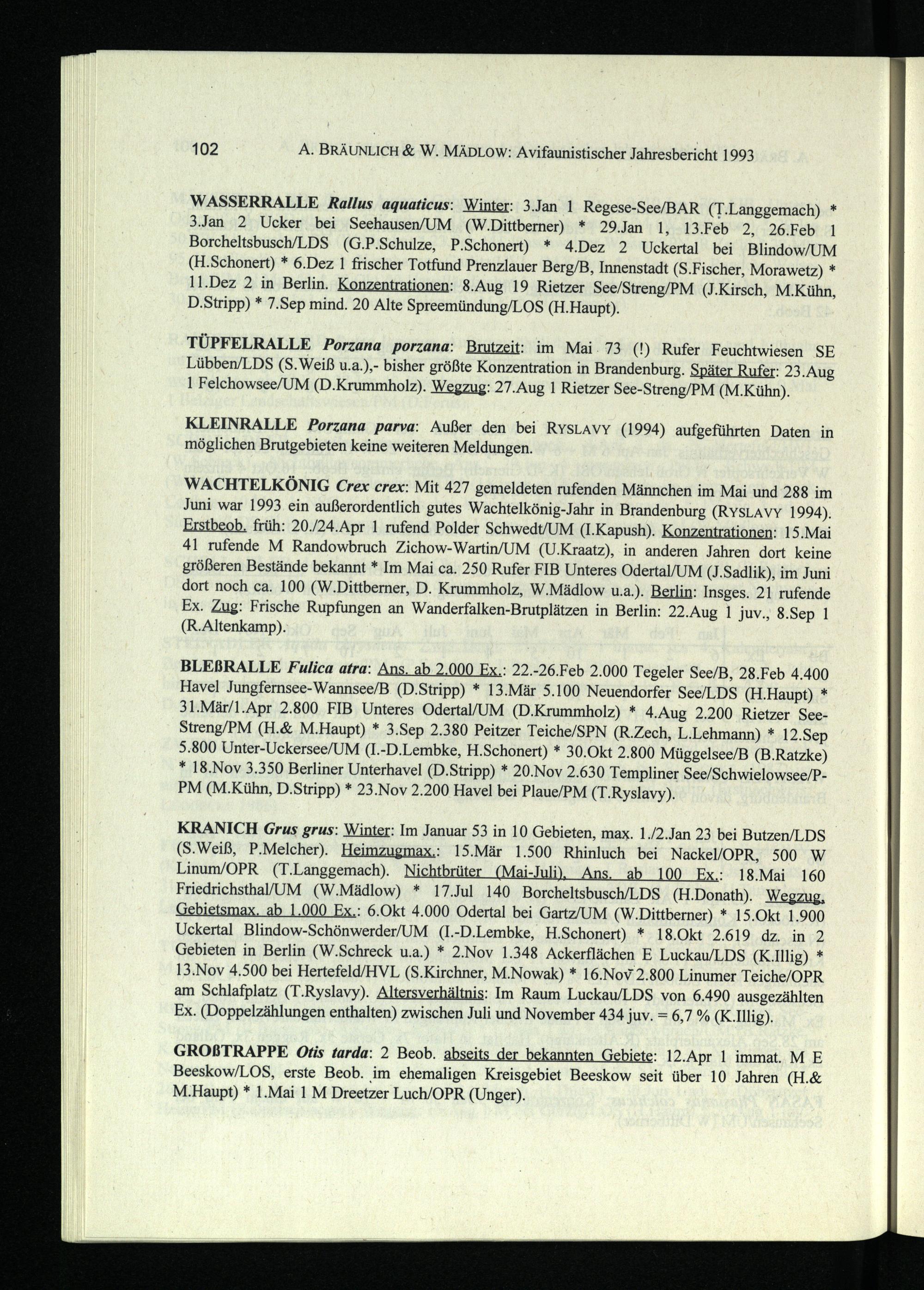 102 A. BRÄUNLICH & W. MÄDLOW: Avifaunistischer Jahresbericht 1993

WASSERRALLE Rallus aquaticus: Winter: 3.Jan 1 Regese-See/BAR (T.Langgemach) * 3.Jan 2 Ucker bei Seehausen/UM (W.Dittberner) * 29.Jan 1, 13.Feb 2, 26.Feb 1 Borcheltsbusch/LDS (G.P.Schulze, P.Schonert) * 4.Dez 2 Uckertal bei Blindow/UM (H.Schonert) * 6.Dez 1 frischer Totfund Prenzlauer Berg/B, Innenstadt (S.Fischer, Morawetz) * 11.Dez 2 in Berlin. Konzentrationen: 8.Aug 19 Rietzer See/Streng/PM (J.Kirsch, M.Kühn, D.Stripp) * 7.Sep mind. 20 Alte Spreemündung/LOS (H.Haupt).

TÜPFELRALLE Porzana porzana: Brutzeit: im Mai 73 (!) Rufer Feuchtwiesen SE Lübben/LDS (S.Weiß u.a.),- bisher größte Konzentration in Brandenburg. Später Rufer: 23.Aug 1 Felchowsee/UM (D.Krummholz). Wegzug: 27.Aug 1 Rietzer See-Streng/PM (M.Kühn).

KLEINRALLE Porzana parva: Außer den bei RYSLAVY (1994) aufgeführten Daten in möglichen Brutgebieten keine weiteren Meldungen.

WACHTELKÖNIG Crex crex: Mit 427 gemeldeten rufenden Männchen im Mai und 288 im Juni war 1993 ein außerordentlich gutes Wachtelkönig-Jahr in Brandenburg (RYSLAVY 1994). Erstbeob. früh: 20./24.Apr 1 rufend Polder Schwedt/UM (I.Kapush). Konzentrationen: 15.Mai 41 rufende M Randowbruch Zichow-Wartin/UM (U.Kraatz), in anderen Jahren dort keine größeren Bestände bekannt * Im Mai ca. 250 Rufer FIB Unteres Odertal/UM (J.Sadlik), im Juni dort noch ca. 100 (W.Dittberner, D. Krummholz, W.Mädlow u.a.). Berlin: Insges. 21 rufende Ex. Zug: Frische Rupfungen an Wanderfalken-Brutplätzen in Berlin: 22.Aug 1 juv., 8.Sep 1 (R.Altenkamp).

BLEßRALLE Fulica atra: Ans. ab 2.000 Ex.: 22.-26.Feb 2.000 Tegeler See/B, 28.Feb 4.400 Havel Jungfernsee-Wannsee/B (D.Stripp) * 13.Mär 5.100 Neuendorfer See/LDS (H.Haupt) * 31.Mär/1.Apr 2.800 FIB Unteres Odertal/UM (D.Krummholz) * 4.Aug 2.200 Rietzer See-Streng/PM (H.& M.Haupt) * 3.Sep 2.380 Peitzer Teiche/SPN (R.Zech, L.Lehmann) * 12.Sep 5.800 Unter-Uckersee/UM (I.-D.Lembke, H.Schonert) * 30.Okt 2.800 Müggelsee/B (B.Ratzke) * 18.Nov 3.350 Berliner Unterhavel (D.Stripp) * 20.Nov 2.630 Templiner See/Schwielowsee/P-PM (M.Kühn, D.Stripp) * 23.Nov 2.200 Havel bei Plaue/PM (T.Ryslavy).

KRANICH Grus grus: Winter: Im Januar 53 in 10 Gebieten, max. 1./2.Jan 23 bei Butzen/LDS (S.Weiß, P.Melcher). Heimzugmax.: 15.Mär 1.500 Rhinluch bei Nackel/OPR, 500 W Linum/OPR (T.Langgemach). Nichtbrüter (Mai-Juli), Ans. ab 100 Ex.: 18.Mai 160 Friedrichsthal/UM (W.Mädlow) * 17.Jul 140 Borcheltsbusch/LDS (H.Donath). Wegzug, Gebietsmax. ab 1.000 Ex.: 6.Okt 4.000 Odertal bei Gartz/UM (W.Dittberner) * 15.Okt 1.900 Uckertal Blindow-Schönwerder/UM (I.-D.Lembke, H.Schonert) * 18.Okt 2.619 dz. in 2 Gebieten in Berlin (W.Schreck u.a.) * 2.Nov 1.348 Ackerflächen E Luckau/LDS (K.Illig) * 13.Nov 4.500 bei Hertefeld/HVL (S.Kirchner, M.Nowak) * 16.Nov 2.800 Linumer Teiche/OPR am Schlafplatz (T.Ryslavy). Altersverhältnis: Im Raum Luckau/LDS von 6.490 ausgezählten Ex. (Doppelzählungen enthalten) zwischen Juli und November 434 juv. = 6,7 % (K.Illig).

GROßTRAPPE Otis tarda: 2 Beob. abseits der bekannten Gebiete: 12.Apr 1 immat. M E Beeskow/LOS, erste Beob. im ehemaligen Kreisgebiet Beeskow seit über 10 Jahren (H.& M.Haupt) * 1.Mai 1 M Dreetzer Luch/OPR (Unger).